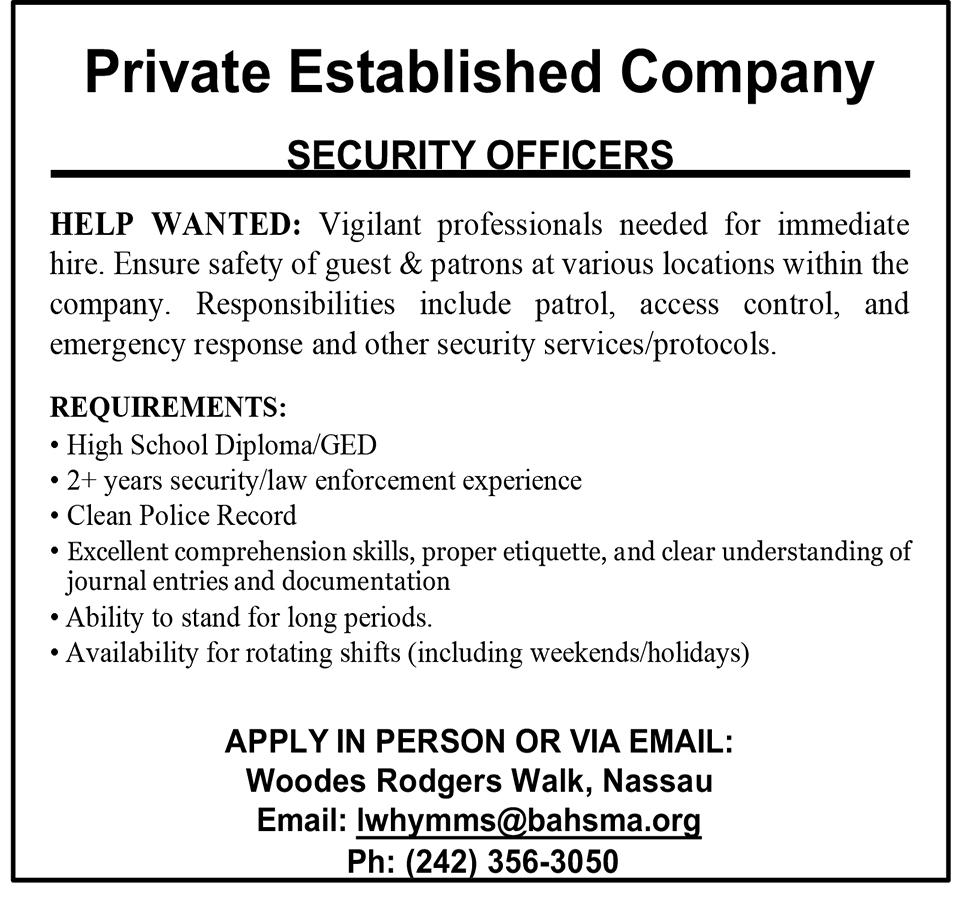 Private Established Company

SECURITY OFFICERS

HELP WANTED: Vigilant professionals needed for immediate hire. Ensure safety of guest & patrons at various locations within the company. Responsibilities include patrol, access control, and emergency response and other security services/protocols.

REQUIREMENTS:
• High School Diploma/GED
• 2+ years security/law enforcement experience
• Clean Police Record
• Excellent comprehension skills, proper etiquette, and clear understanding of journal entries and documentation
• Ability to stand for long periods.
• Availability for rotating shifts (including weekends/holidays)

APPLY IN PERSON OR VIA EMAIL:
Woodes Rodgers Walk, Nassau
Email: lwhymms@bahsma.org
Ph: (242) 356-3050